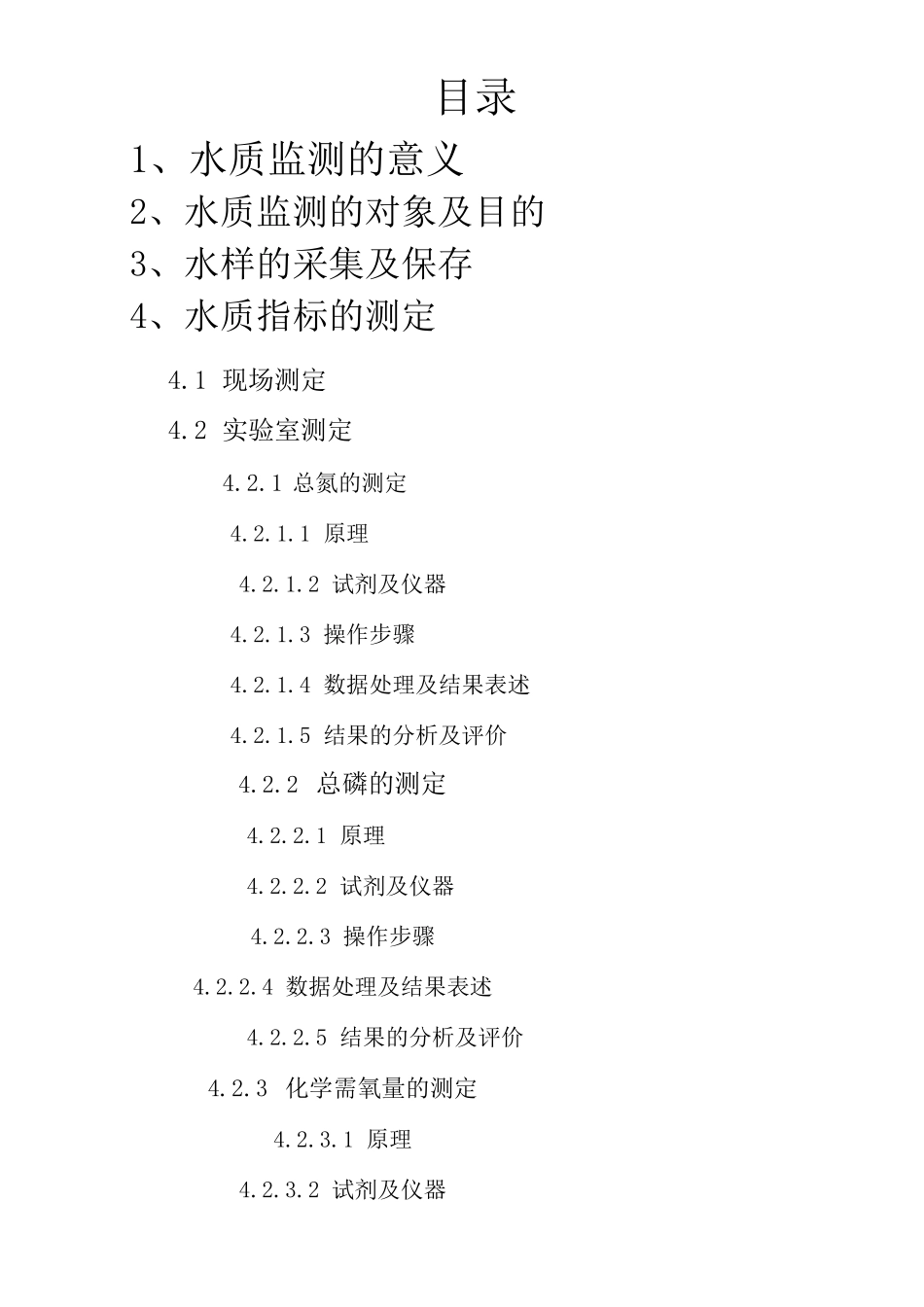 目录

1、水质监测的意义

2、水质监测的对象及目的

3、水样的采集及保存

4、水质指标的测定

4.1 现场测定

4.2 实验室测定

4.2.1 总氮的测定

4.2.1.1 原理

4.2.1.2 试剂及仪器

4.2.1.3 操作步骤

4.2.1.4 数据处理及结果表述

4.2.1.5 结果的分析及评价

4.2.2 总磷的测定

4.2.2.1 原理

4.2.2.2 试剂及仪器

4.2.2.3 操作步骤

4.2.2.4 数据处理及结果表述

4.2.2.5 结果的分析及评价

4.2.3 化学需氧量的测定

4.2.3.1 原理

4.2.3.2 试剂及仪器